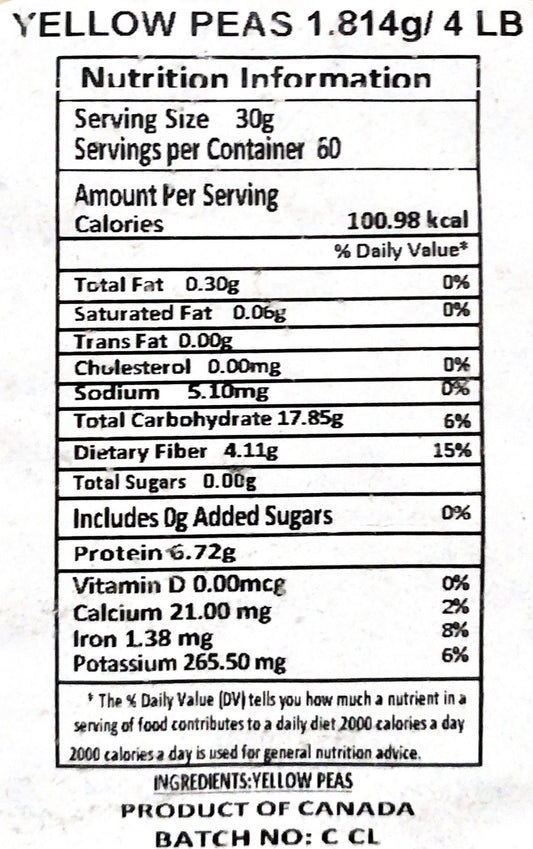 YELLOW PEAS 1.814g/ 4 LB

Nutrition Information

Serving Size 30g
Servings per Container 60

Amount Per Serving
Calories 100.98 kcal

% Daily Value*

Total Fat 0.30g 0%
Saturated Fat 0.06g 0%
Trans Fat 0.00g
Cholesterol 0.00mg 0%
Sodium 5.10mg 0%
Total Carbohydrate 17.85g 6%
Dietary Fiber 4.11g 15%
Total Sugars 0.00g
Includes 0g Added Sugars 0%
Protein 6.72g
Vitamin D 0.00mcg 0%
Calcium 21.00 mg 2%
Iron 1.38 mg 8%
Potassium 265.50 mg 6%

* The % Daily Value (DV) tells you how much a nutrient in a serving of food contributes to a daily diet 2000 calories a day 2000 calories a day is used for general nutrition advice.

INGREDIENTS:YELLOW PEAS

PRODUCT OF CANADA

BATCH NO: C CL